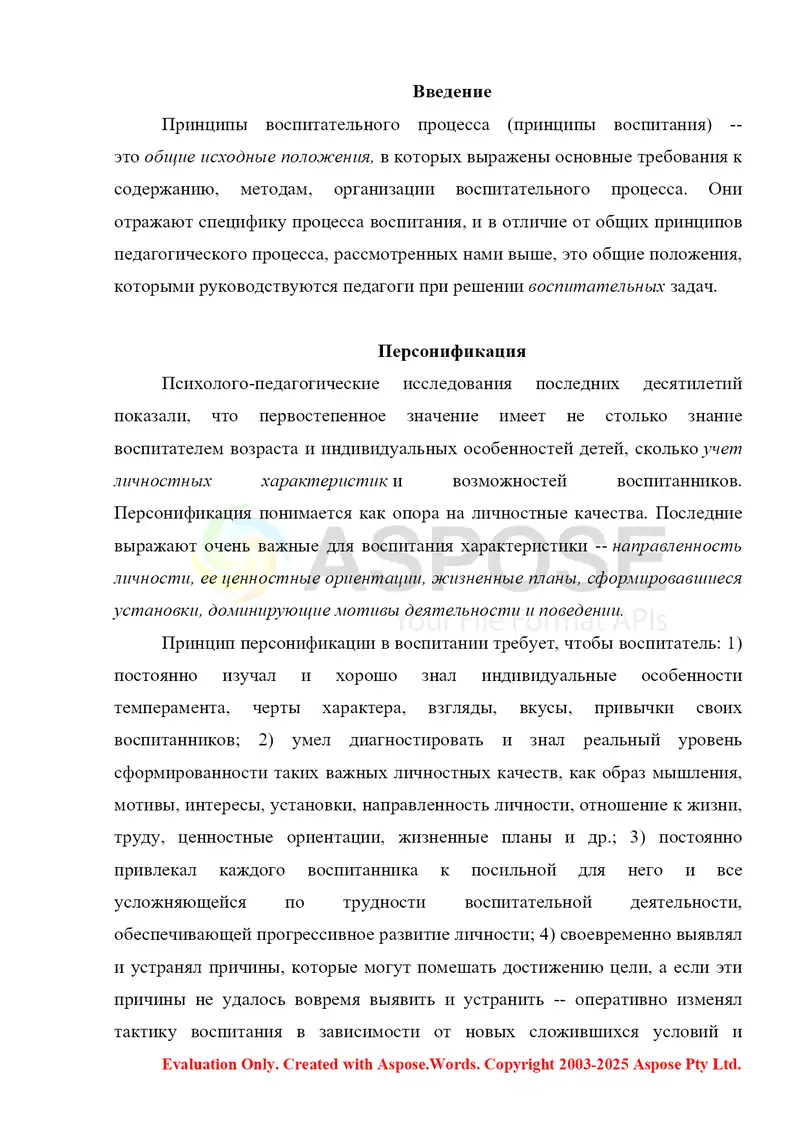 Введение

Принципы воспитательного процесса (принципы воспитания) -- это общие исходные положения, в которых выражены основные требования к содержанию, методам, организации воспитательного процесса. Они отражают специфику процесса воспитания, и в отличие от общих принципов педагогического процесса, рассмотренных нами выше, это общие положения, которыми руководствуются педагоги при решении воспитательных задач.

Персонификация

Психолого-педагогические исследования последних десятилетий показали, что первостепенное значение имеет не столько знание воспитателем возраста и индивидуальных особенностей детей, сколько учет личностных характеристик и возможностей воспитанников. Персонификация понимается как опора на личностные качества. Последние выражают очень важные для воспитания характеристики -- направленность личности, ее ценностные ориентации, жизненные планы, сформировавшиеся установки, доминирующие мотивы деятельности и поведении.

Принцип персонификации в воспитании требует, чтобы воспитатель: 1) постоянно изучал и хорошо знал индивидуальные особенности темперамента, черты характера, взгляды, вкусы, привычки своих воспитанников; 2) умел диагностировать и знал реальный уровень сформированности таких важных личностных качеств, как образ мышления, мотивы, интересы, установки, направленность личности, отношение к жизни, труду, ценностные ориентации, жизненные планы и др.; 3) постоянно привлекал каждого воспитанника к посильной для него и все усложняющейся по трудности воспитательной деятельности, обеспечивающей прогрессивное развитие личности; 4) своевременно выявлял и устранял причины, которые могут помешать достижению цели, а если эти причины не удалось вовремя выявить и устранить -- оперативно изменял тактику воспитания в зависимости от новых сложившихся условий и

Evaluation Only. Created with Aspose.Words. Copyright 2003-2025 Aspose Pty Ltd.

ASPOSE
Your File Format APIs